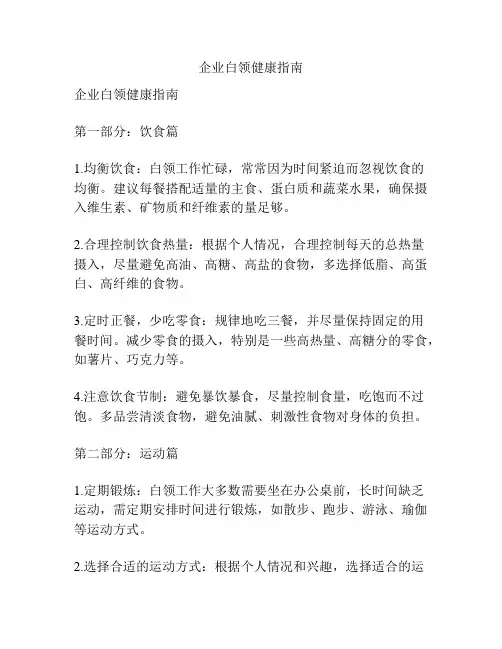 企业白领健康指南

企业白领健康指南

第一部分：饮食篇

1.均衡饮食：白领工作忙碌，常常因为时间紧迫而忽视饮食的均衡。建议每餐搭配适量的主食、蛋白质和蔬菜水果，确保摄入维生素、矿物质和纤维素的量足够。

2.合理控制饮食热量：根据个人情况，合理控制每天的总热量摄入，尽量避免高油、高糖、高盐的食物，多选择低脂、高蛋白、高纤维的食物。

3.定时正餐，少吃零食：规律地吃三餐，并尽量保持固定的用餐时间。减少零食的摄入，特别是一些高热量、高糖分的零食，如薯片、巧克力等。

4.注意饮食节制：避免暴饮暴食，尽量控制食量，吃饱而不过饱。多品尝清淡食物，避免油腻、刺激性食物对身体的负担。

第二部分：运动篇

1.定期锻炼：白领工作大多数需要坐在办公桌前，长时间缺乏运动，需定期安排时间进行锻炼，如散步、跑步、游泳、瑜伽等运动方式。

2.选择合适的运动方式：根据个人情况和兴趣，选择适合的运